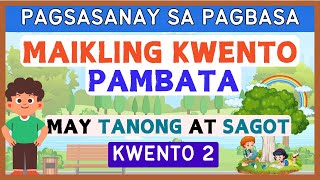 PAGSASANAY SA PAGBASA

MAIKLING KWENTO PAMBATA

MAY TANONG AT SAGOT

KWENTO 2